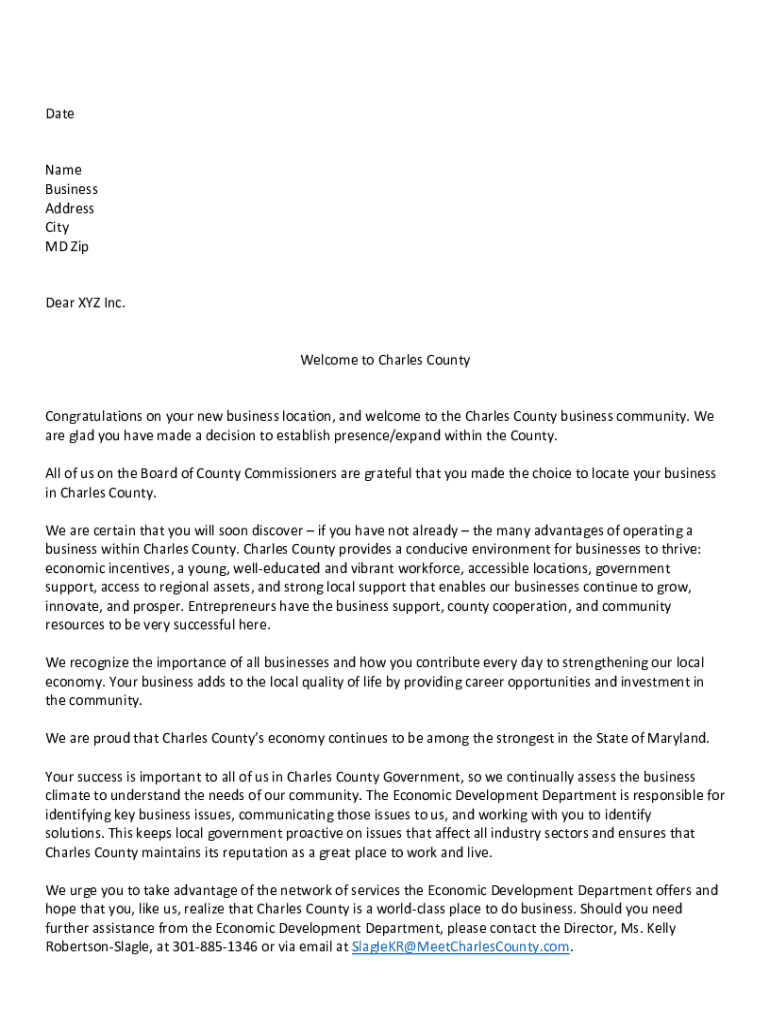 Date

Name
Business
Address
City
MD Zip

Dear XYZ Inc.

Welcome to Charles County

Congratulations on your new business location, and welcome to the Charles County business community. We are glad you have made a decision to establish presence/expand within the County.

All of us on the Board of County Commissioners are grateful that you made the choice to locate your business in Charles County.

We are certain that you will soon discover – if you have not already – the many advantages of operating a business within Charles County. Charles County provides a conducive environment for businesses to thrive: economic incentives, a young, well-educated and vibrant workforce, accessible locations, government support, access to regional assets, and strong local support that enables our businesses continue to grow, innovate, and prosper. Entrepreneurs have the business support, county cooperation, and community resources to be very successful here.

We recognize the importance of all businesses and how you contribute every day to strengthening our local economy. Your business adds to the local quality of life by providing career opportunities and investment in the community.

We are proud that Charles County's economy continues to be among the strongest in the State of Maryland.

Your success is important to all of us in Charles County Government, so we continually assess the business climate to understand the needs of our community. The Economic Development Department is responsible for identifying key business issues, communicating those issues to us, and working with you to identify solutions. This keeps local government proactive on issues that affect all industry sectors and ensures that Charles County maintains its reputation as a great place to work and live.

We urge you to take advantage of the network of services the Economic Development Department offers and hope that you, like us, realize that Charles County is a world-class place to do business. Should you need further assistance from the Economic Development Department, please contact the Director, Ms. Kelly Robertson-Slagle, at 301-885-1346 or via email at SlagleKR@MeetCharlesCounty.com.